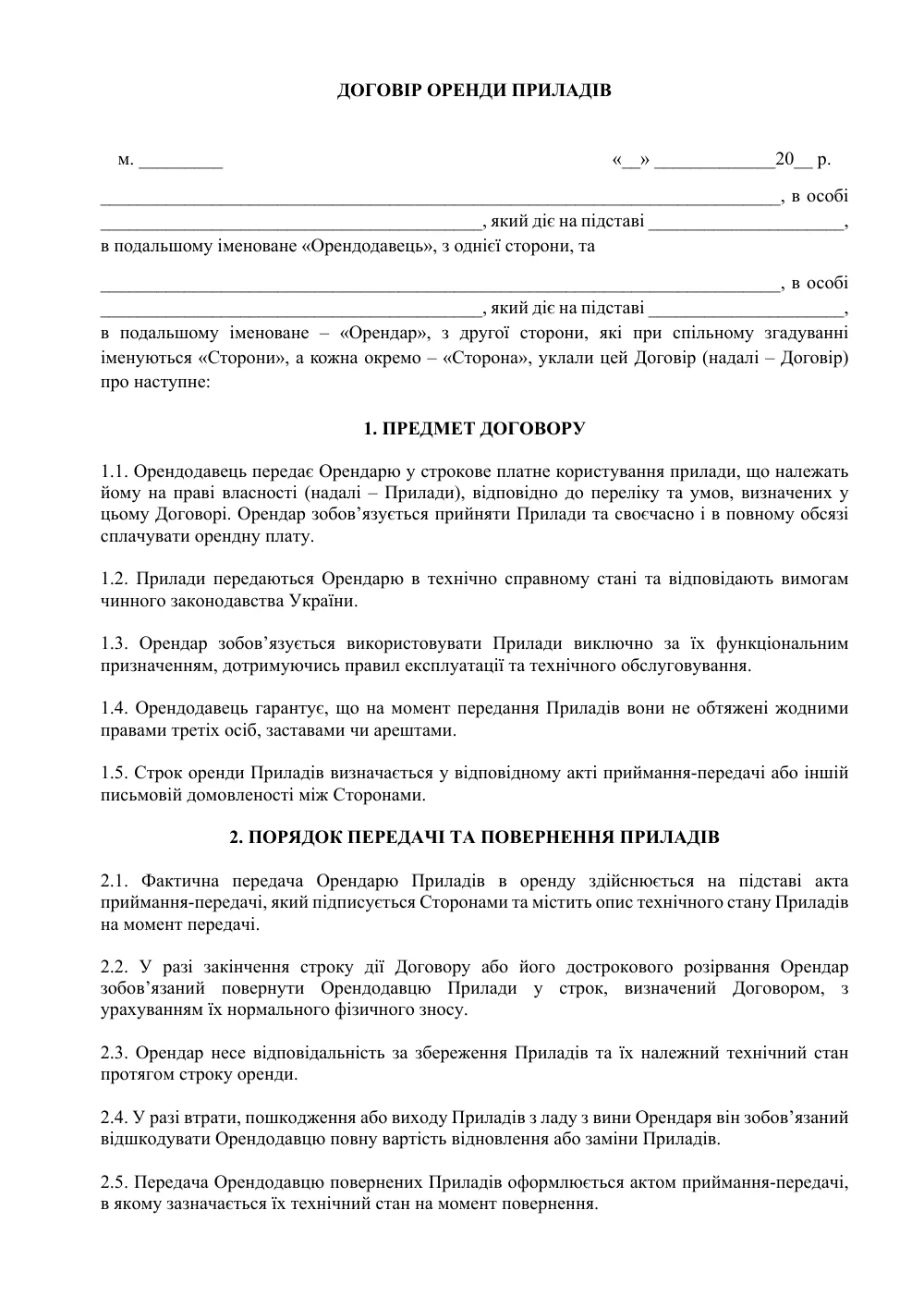 ДОГОВІР ОРЕНДИ ПРИЛАДІВ

м. ____ «____» ____20____ р.

____, в особі ____, який діє на підставі ____, в подальшому іменоване «Орендодавець», з однієї сторони, та

____, в особі ____, який діє на підставі ____, в подальшому іменоване – «Орендар», з другої сторони, які при спільному згадуванні іменуються «Сторони», а кожна окремо – «Сторона», уклали цей Договір (надалі – Договір) про наступне:

1. ПРЕДМЕТ ДОГОВОРУ

1.1. Орендодавець передає Орендарю у строкове платне користування прилади, що належать йому на праві власності (надалі – Прилади), відповідно до переліку та умов, визначених у цьому Договорі. Орендар зобов'язується прийняти Прилади та своєчасно і в повному обсязі сплачувати орендну плату.

1.2. Прилади передаються Орендарю в технічно справному стані та відповідають вимогам чинного законодавства України.

1.3. Орендар зобов'язується використовувати Прилади виключно за їх функціональним призначенням, дотримуючись правил експлуатації та технічного обслуговування.

1.4. Орендодавець гарантує, що на момент передання Приладів вони не обтяжені жодними правами третіх осіб, заставами чи арештами.

1.5. Строк оренди Приладів визначається у відповідному акті приймання-передачі або іншій письмовій домовленості між Сторонами.

2. ПОРЯДОК ПЕРЕДАЧІ ТА ПОВЕРНЕННЯ ПРИЛАДІВ

2.1. Фактична передача Орендарю Приладів в оренду здійснюється на підставі акта приймання-передачі, який підписується Сторонами та містить опис технічного стану Приладів на момент передачі.

2.2. У разі закінчення строку дії Договору або його дострокового розірвання Орендар зобов'язаний повернути Орендодавцю Прилади у строк, визначений Договором, з урахуванням їх нормального фізичного зносу.

2.3. Орендар несе відповідальність за збереження Приладів та їх належний технічний стан протягом строку оренди.

2.4. У разі втрати, пошкодження або виходу Приладів з ладу з вини Орендаря він зобов'язаний відшкодувати Орендодавцю повну вартість відновлення або заміни Приладів.

2.5. Передача Орендодавцю повернених Приладів оформлюється актом приймання-передачі, в якому зазначається їх технічний стан на момент повернення.